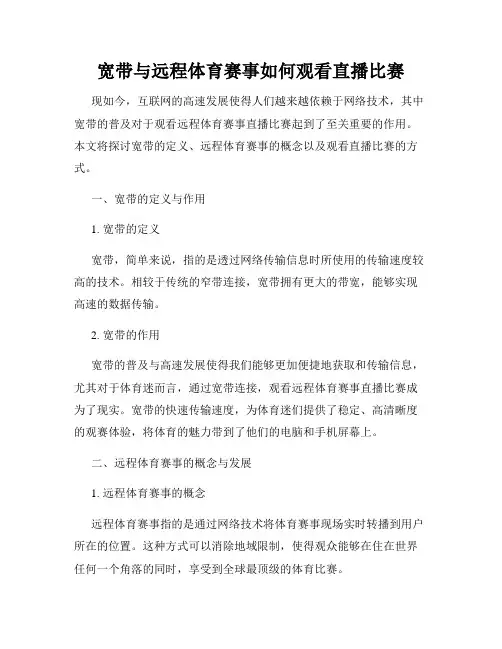 宽带与远程体育赛事如何观看直播比赛

现如今，互联网的高速发展使得人们越来越依赖于网络技术，其中宽带的普及对于观看远程体育赛事直播比赛起到了至关重要的作用。本文将探讨宽带的定义、远程体育赛事的概念以及观看直播比赛的方式。

一、宽带的定义与作用

1. 宽带的定义

宽带，简单来说，指的是透过网络传输信息时所使用的传输速度较高的技术。相较于传统的窄带连接，宽带拥有更大的带宽，能够实现高速的数据传输。

2. 宽带的作用

宽带的普及与高速发展使得我们能够更加便捷地获取和传输信息，尤其对于体育迷而言，通过宽带连接，观看远程体育赛事直播比赛成为了现实。宽带的快速传输速度，为体育迷们提供了稳定、高清晰度的观赛体验，将体育的魅力带到了他们的电脑和手机屏幕上。

二、远程体育赛事的概念与发展

1. 远程体育赛事的概念

远程体育赛事指的是通过网络技术将体育赛事现场实时转播到用户所在的位置。这种方式可以消除地域限制，使得观众能够在住在世界任何一个角落的同时，享受到全球最顶级的体育比赛。